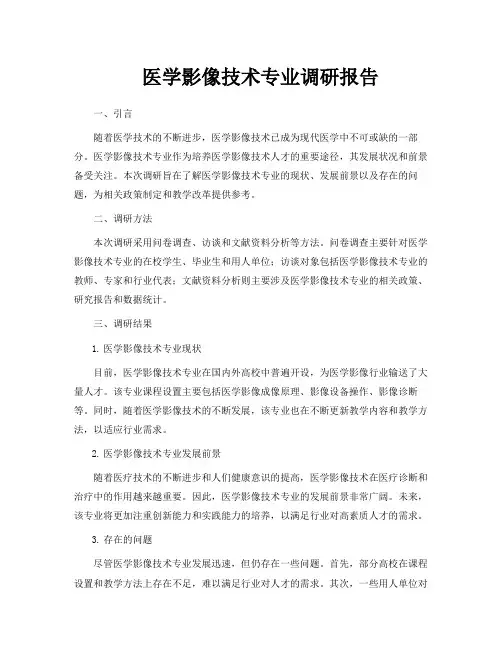 医学影像技术专业调研报告

一、引言

随着医学技术的不断进步，医学影像技术已成为现代医学中不可或缺的一部分。医学影像技术专业作为培养医学影像技术人才的重要途径，其发展状况和前景备受关注。本次调研旨在了解医学影像技术专业的现状、发展前景以及存在的问题，为相关政策制定和教学改革提供参考。

二、调研方法

本次调研采用问卷调查、访谈和文献资料分析等方法。问卷调查主要针对医学影像技术专业的在校学生、毕业生和用人单位；访谈对象包括医学影像技术专业的教师、专家和行业代表；文献资料分析则主要涉及医学影像技术专业的相关政策、研究报告和数据统计。

三、调研结果

1. 医学影像技术专业现状

目前，医学影像技术专业在国内外高校中普遍开设，为医学影像行业输送了大量人才。该专业课程设置主要包括医学影像成像原理、影像设备操作、影像诊断等。同时，随着医学影像技术的不断发展，该专业也在不断更新教学内容和教学方法，以适应行业需求。

2. 医学影像技术专业发展前景

随着医疗技术的不断进步和人们健康意识的提高，医学影像技术在医疗诊断和治疗中的作用越来越重要。因此，医学影像技术专业的发展前景非常广阔。未来，该专业将更加注重创新能力和实践能力的培养，以满足行业对高素质人才的需求。

3. 存在的问题

尽管医学影像技术专业发展迅速，但仍存在一些问题。首先，部分高校在课程设置和教学方法上存在不足，难以满足行业对人才的需求。其次，一些用人单位对